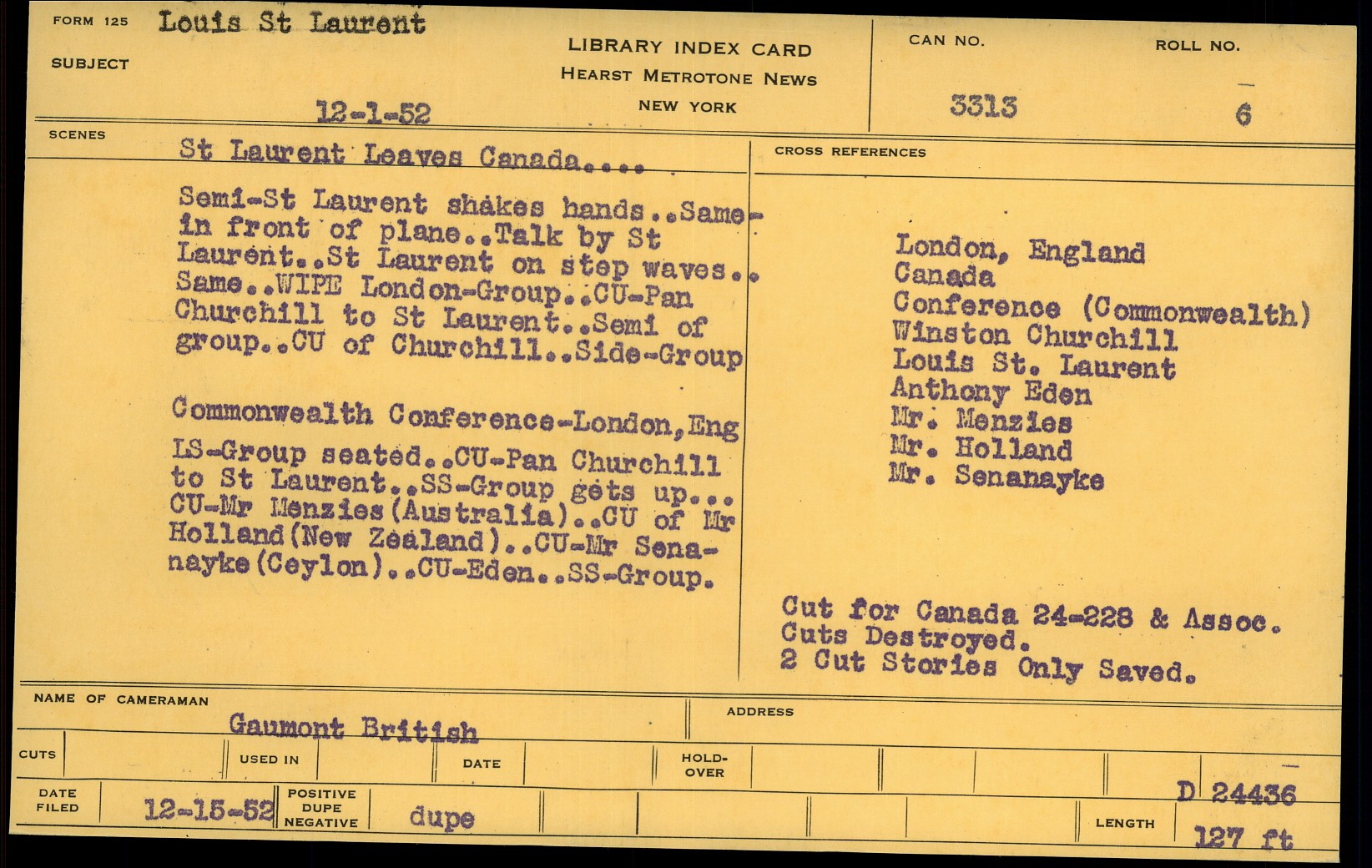 FORM 125 Louis St Laurent

SUBJECT

12-1-52

LIBRARY INDEX CARD
HEARST METROTONE NEWS
NEW YORK

CAN NO. 3313

ROLL NO. 6

SCENES

St Laurent Leaves Canada....

Semi-St Laurent shakes hands..Same-in front of plane..Talk by St Laurent..St Laurent on step waves..Same..WIPE London-Group..CU-Pan Churchill to St Laurent..Semi of group..CU of Churchill..Side-Group

Commonwealth Conference-London,Eng

LS-Group seated..CU-Pan Churchill to St Laurent..SS-Group gets up...CU-Mr Menzies(Australia)..CU of Mr Holland(New Zealand)..CU-Mr Senanayke(Ceylon)..CU-Eden..SS-Group.

CROSS REFERENCES

London, England
Canada
Conference (Commonwealth)
Winston Churchill
Louis St. Laurent
Anthony Eden
Mr. Menzies
Mr. Holland
Mr. Senanayke

Cut for Canada 24-228 & Assoc. Cuts Destroyed.
2 Cut Stories Only Saved.

NAME OF CAMERAMAN Gaumont British

ADDRESS

CUTS

USED IN

DATE

HOLD-OVER

DATE FILED 12-15-52

POSITIVE DUPE NEGATIVE dupe

D 24436

LENGTH 127 ft